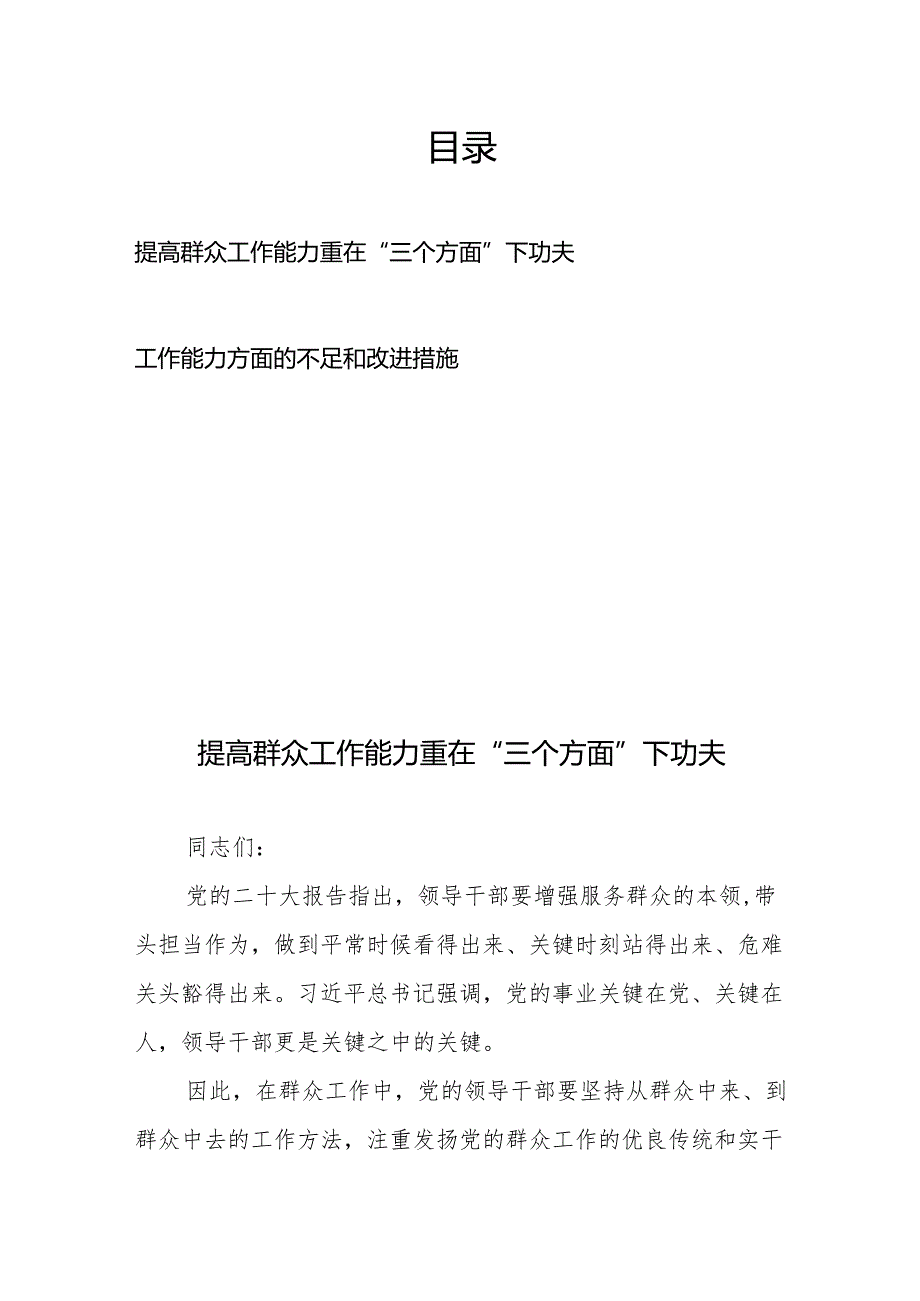 目录

提高群众工作能力重在“三个方面”下功夫

工作能力方面的不足和改进措施

提高群众工作能力重在“三个方面”下功夫

同志们：

党的二十大报告指出，领导干部要增强服务群众的本领,带头担当作为，做到平常时候看得出来、关键时刻站得出来、危难关头豁得出来。习近平总书记强调，党的事业关键在党、关键在人，领导干部更是关键之中的关键。

因此，在群众工作中，党的领导干部要坚持从群众中来、到群众中去的工作方法，注重发扬党的群众工作的优良传统和实干